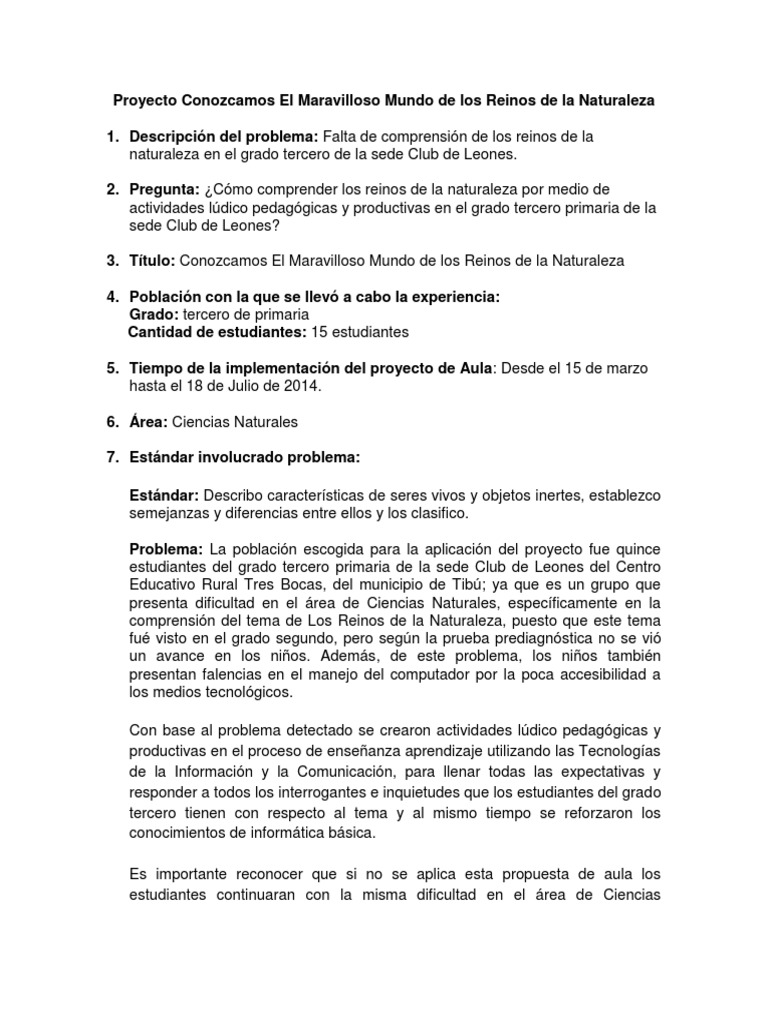 Proyecto Conozcamos El Maravilloso Mundo de los Reinos de la Naturaleza

1. Descripción del problema: Falta de comprensión de los reinos de la naturaleza en el grado tercero de la sede Club de Leones.

2. Pregunta: ¿Cómo comprender los reinos de la naturaleza por medio de actividades lúdico pedagógicas y productivas en el grado tercero primaria de la sede Club de Leones?

3. Título: Conozcamos El Maravilloso Mundo de los Reinos de la Naturaleza

4. Población con la que se llevó a cabo la experiencia:
Grado: tercero de primaria
Cantidad de estudiantes: 15 estudiantes

5. Tiempo de la implementación del proyecto de Aula: Desde el 15 de marzo hasta el 18 de Julio de 2014.

6. Área: Ciencias Naturales

7. Estándar involucrado problema:

Estándar: Describo características de seres vivos y objetos inertes, establezco semejanzas y diferencias entre ellos y los clasifico.

Problema: La población escogida para la aplicación del proyecto fue quince estudiantes del grado tercero primaria de la sede Club de Leones del Centro Educativo Rural Tres Bocas, del municipio de Tibú; ya que es un grupo que presenta dificultad en el área de Ciencias Naturales, específicamente en la comprensión del tema de Los Reinos de la Naturaleza, puesto que este tema fué visto en el grado segundo, pero según la prueba prediagnóstica no se vió un avance en los niños. Además, de este problema, los niños también presentan falencias en el manejo del computador por la poca accesibilidad a los medios tecnológicos.

Con base al problema detectado se crearon actividades lúdico pedagógicas y productivas en el proceso de enseñanza aprendizaje utilizando las Tecnologías de la Información y la Comunicación, para llenar todas las expectativas y responder a todos los interrogantes e inquietudes que los estudiantes del grado tercero tienen con respecto al tema y al mismo tiempo se reforzaron los conocimientos de informática básica.

Es importante reconocer que si no se aplica esta propuesta de aula los estudiantes continuaran con la misma dificultad en el área de Ciencias